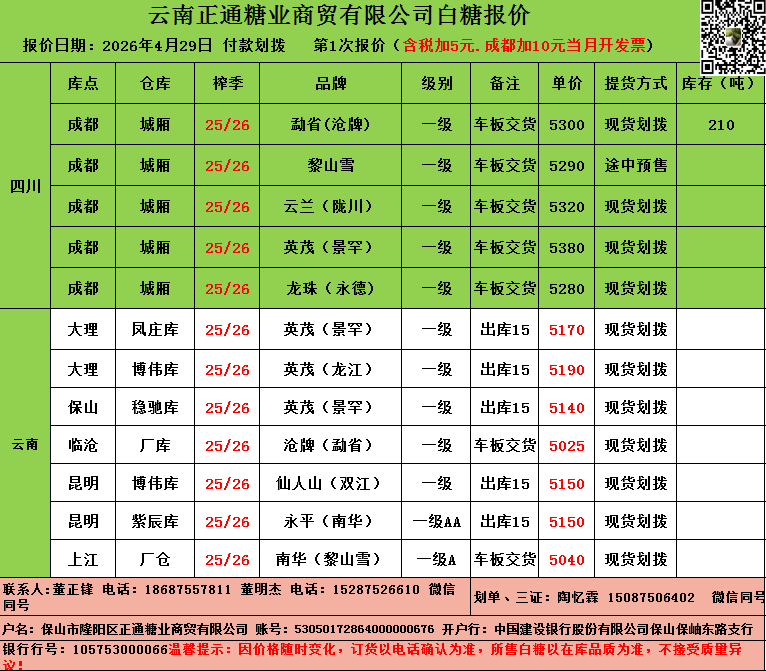 云南正通糖业商贸有限公司白糖报价

报价日期：2026年4月29日 付款划拨 第1次报价（含税加5元.成都加10元当月开发票）

|  | 库点 | 仓库 | 榨季 | 品牌 | 级别 | 备注 | 单价 | 提货方式 | 库存（吨） |
|---|---|---|---|---|---|---|---|---|---|
| 四川 | 成都 | 城厢 | 25/26 | 勐省（沧牌） | 一级 | 车板交货 | 5300 | 现货划拨 | 210 |
|  | 成都 | 城厢 | 25/26 | 黎山雪 | 一级 | 车板交货 | 5290 | 途中预售 |  |
|  | 成都 | 城厢 | 25/26 | 云兰（陇川） | 一级 | 车板交货 | 5320 | 现货划拨 |  |
|  | 成都 | 城厢 | 25/26 | 英茂（景罕） | 一级 | 车板交货 | 5380 | 现货划拨 |  |
|  | 成都 | 城厢 | 25/26 | 龙珠（永德） | 一级 | 车板交货 | 5280 | 现货划拨 |  |
| 云南 | 大理 | 凤庄库 | 25/26 | 英茂（景罕） | 一级 | 出库15 | 5170 | 现货划拨 |  |
|  | 大理 | 博伟库 | 25/26 | 英茂（龙江） | 一级 | 出库15 | 5190 | 现货划拨 |  |
|  | 保山 | 稳驰库 | 25/26 | 英茂（景罕） | 一级 | 出库15 | 5140 | 现货划拨 |  |
|  | 临沧 | 厂库 | 25/26 | 沧牌（勐省） | 一级 | 车板交货 | 5025 | 现货划拨 |  |
|  | 昆明 | 博伟库 | 25/26 | 仙人山（双江） | 一级 | 出库15 | 5150 | 现货划拨 |  |
|  | 昆明 | 紫辰库 | 25/26 | 永平（南华） | 一级AA | 出库15 | 5150 | 现货划拨 |  |
|  | 上江 | 厂仓 | 25/26 | 南华（黎山雪） | 一级A | 车板交货 | 5040 | 现货划拨 |  |

联系人：董正锋 电话：18687557811 董明杰 电话：15287526610 微信同号

划单、三证：陶忆霖 15087506402 微信同号

户名：保山市隆阳区正通糖业商贸有限公司 账号：53050172864000000676 开户行：中国建设银行股份有限公司保山保岫东路支行

银行行号：105753000066温馨提示：因价格随时变化，订货以电话确认为准，所售白糖以在库品质为准，不接受质量异议！